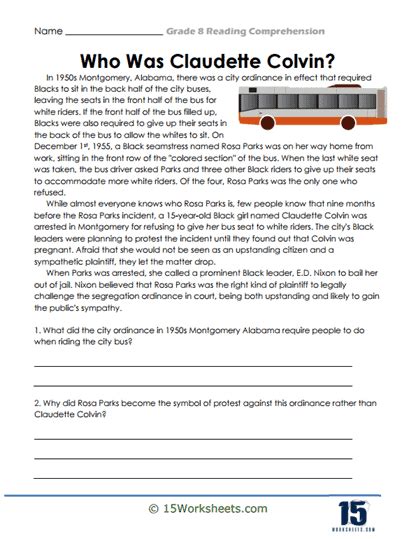 Name ____ Grade 8 Reading Comprehension

Who Was Claudette Colvin?

In 1950s Montgomery, Alabama, there was a city ordinance in effect that required Blacks to sit in the back half of the city buses, leaving the seats in the front half of the bus for white riders. If the front half of the bus filled up, Blacks were also required to give up their seats in the back of the bus to allow the whites to sit. On December 1$^{st}$, 1955, a Black seamstress named Rosa Parks was on her way home from work, sitting in the front row of the "colored section" of the bus. When the last white seat was taken, the bus driver asked Parks and three other Black riders to give up their seats to accommodate more white riders. Of the four, Rosa Parks was the only one who refused.

While almost everyone knows who Rosa Parks is, few people know that nine months before the Rosa Parks incident, a 15-year-old Black girl named Claudette Colvin was arrested in Montgomery for refusing to give her bus seat to white riders. The city's Black leaders were planning to protest the incident until they found out that Colvin was pregnant. Afraid that she would not be seen as an upstanding citizen and a sympathetic plaintiff, they let the matter drop.

When Parks was arrested, she called a prominent Black leader, E.D. Nixon to bail her out of jail. Nixon believed that Rosa Parks was the right kind of plaintiff to legally challenge the segregation ordinance in court, being both upstanding and likely to gain the public's sympathy.

1. What did the city ordinance in 1950s Montgomery Alabama require people to do when riding the city bus?

____

____

2. Why did Rosa Parks become the symbol of protest against this ordinance rather than Claudette Colvin?

____

____

____

© 15Worksheets.com

15
WORKSHEETS.COM